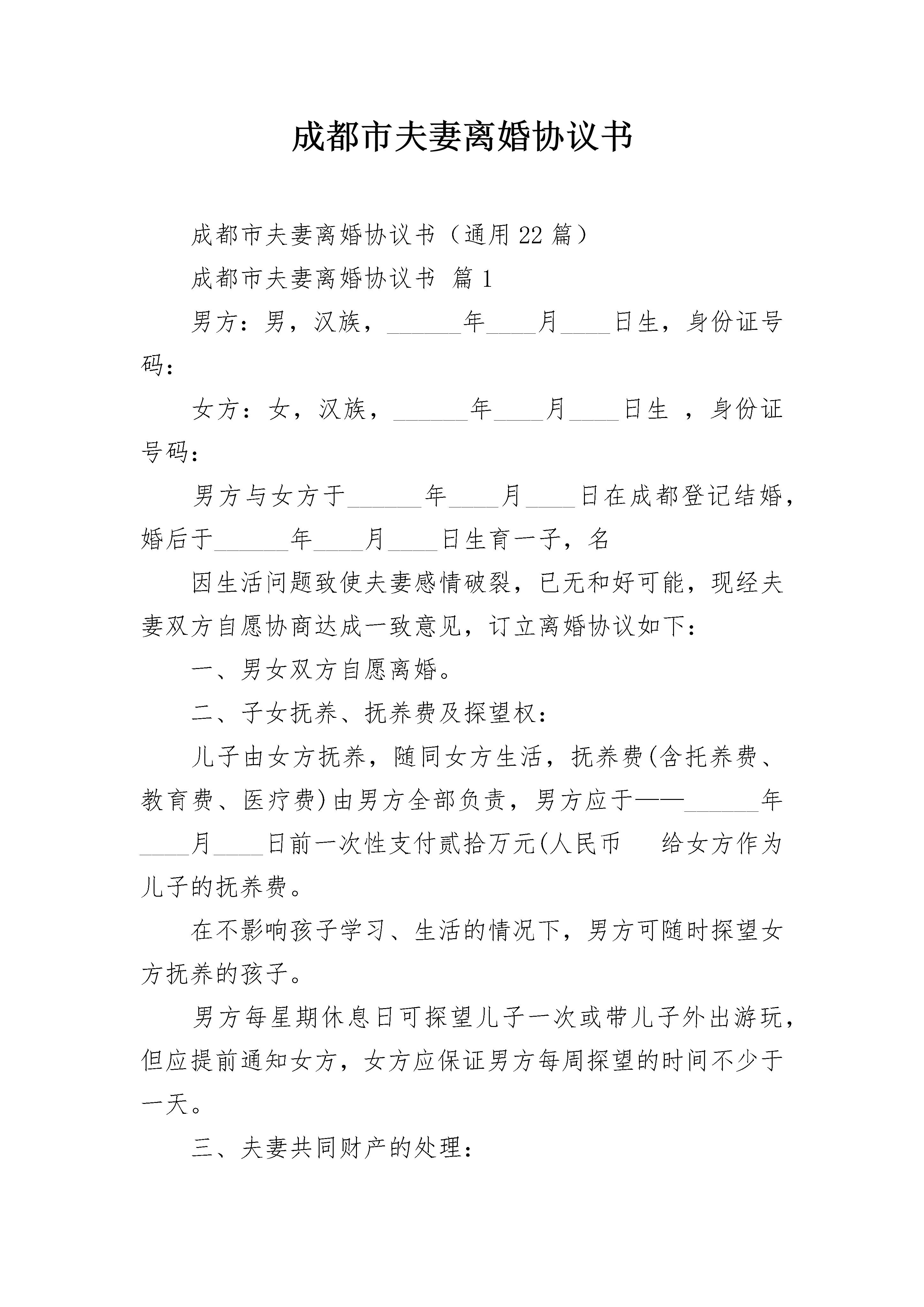 成都市夫妻离婚协议书

成都市夫妻离婚协议书（通用22篇）

成都市夫妻离婚协议书 篇1

男方：男，汉族，______年____月____日生，身份证号码：

女方：女，汉族，______年____月____日生 ，身份证号码：

男方与女方于______年____月____日在成都登记结婚，婚后于______年____月____日生育一子，名

因生活问题致使夫妻感情破裂，已无和好可能，现经夫妻双方自愿协商达成一致意见，订立离婚协议如下：

一、男女双方自愿离婚。

二、子女抚养、抚养费及探望权：

儿子由女方抚养，随同女方生活，抚养费(含托养费、教育费、医疗费)由男方全部负责，男方应于——______年____月____日前一次性支付贰拾万元(人民币 给女方作为儿子的抚养费。

在不影响孩子学习、生活的情况下，男方可随时探望女方抚养的孩子。

男方每星期休息日可探望儿子一次或带儿子外出游玩，但应提前通知女方，女方应保证男方每周探望的时间不少于一天。

三、夫妻共同财产的处理：